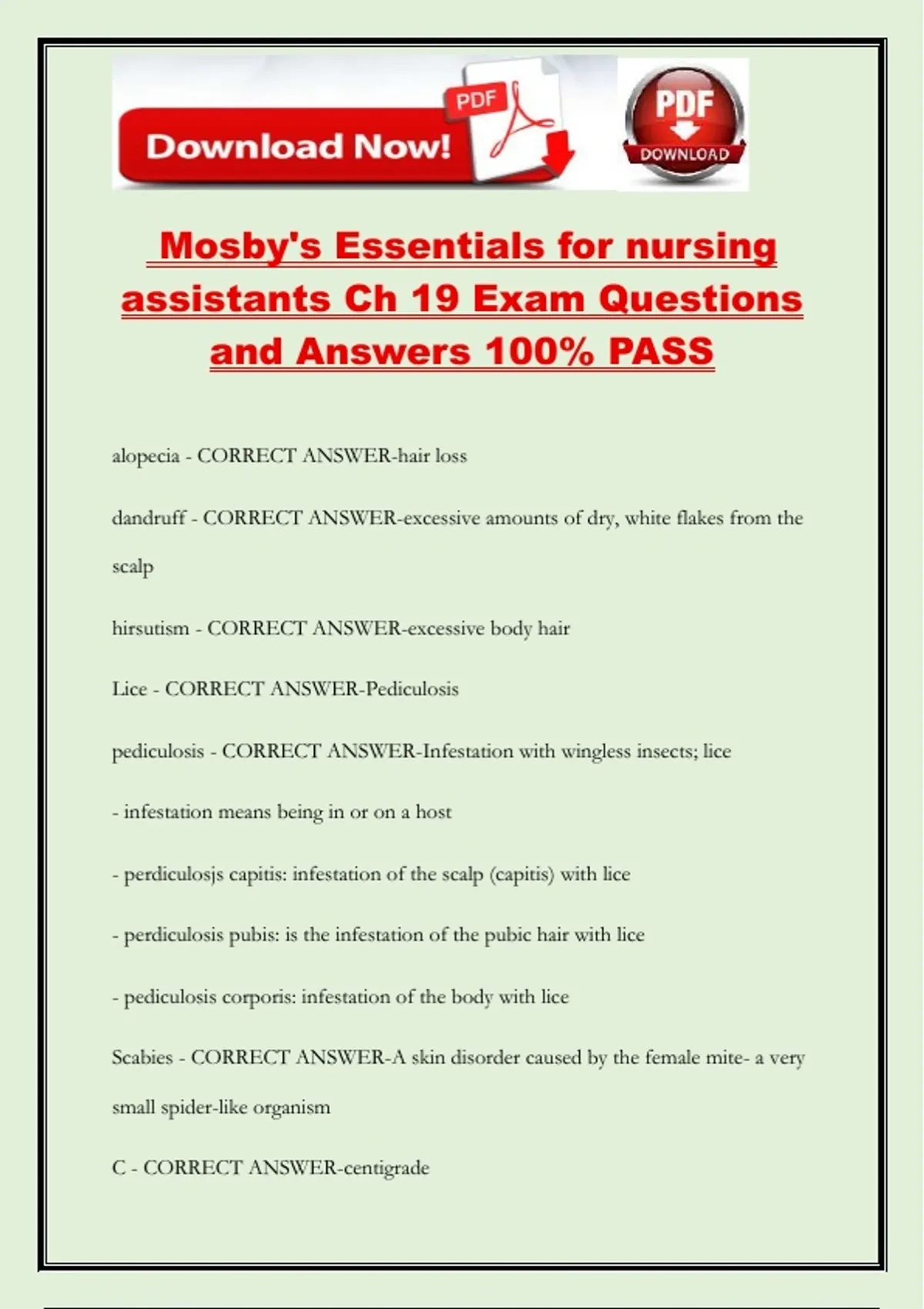 Download Now!

PDF

PDF

DOWNLOAD

Mosby's Essentials for nursing assistants Ch 19 Exam Questions and Answers 100% PASS

alopecia - CORRECT ANSWER-hair loss

dandruff - CORRECT ANSWER-excessive amounts of dry, white flakes from the scalp

hirsutism - CORRECT ANSWER-excessive body hair

Lice - CORRECT ANSWER-Pediculosis

pediculosis - CORRECT ANSWER-Infestation with wingless insects; lice

- infestation means being in or on a host

- perdiculosjs capitis: infestation of the scalp (capitis) with lice

- perdiculosis pubis: is the infestation of the pubic hair with lice

- pediculosis corporis: infestation of the body with lice

Scabies - CORRECT ANSWER-A skin disorder caused by the female mite- a very small spider-like organism

C - CORRECT ANSWER-centigrade